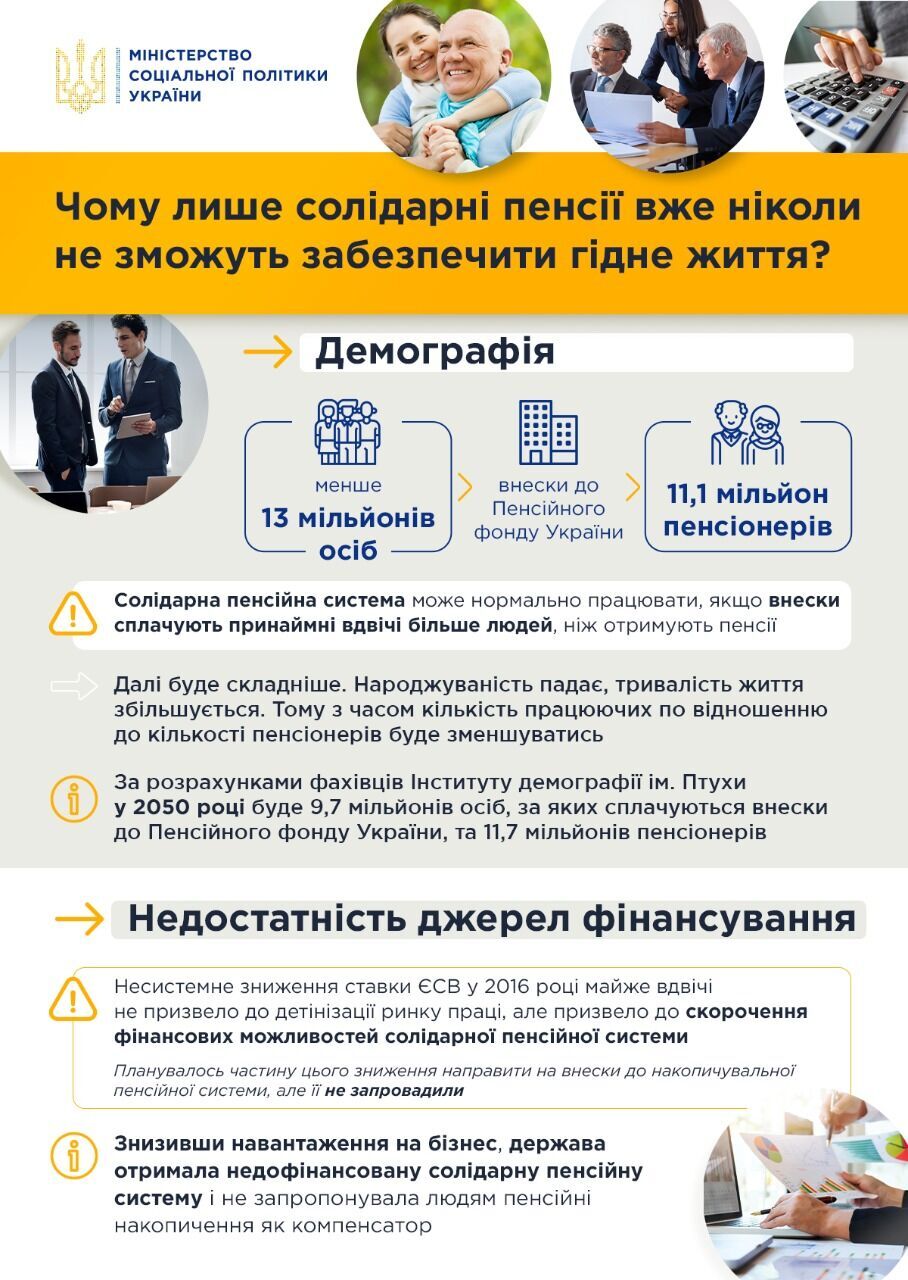 МІНІСТЕРСТВО СОЦІАЛЬНОЇ ПОЛІТИКИ УКРАЇНИ

Чому лише солідарні пенсії вже ніколи не зможуть забезпечити гідне життя?

Демографія

менше 13 мільйонів осіб

внески до Пенсійного фонду України

11,1 мільйон пенсіонерів

Солідарна пенсійна система може нормально працювати, якщо внески сплачують принаймні вдвічі більше людей, ніж отримують пенсії

Далі буде складніше. Народжуваність падає, тривалість життя збільшується. Тому з часом кількість працюючих по відношенню до кількості пенсіонерів буде зменшуватись

За розрахунками фахівців Інституту демографії ім. Птухи у 2050 році буде 9,7 мільйонів осіб, за яких сплачуються внески до Пенсійного фонду України, та 11,7 мільйонів пенсіонерів

Недостатність джерел фінансування

Несистемне зниження ставки ЄСВ у 2016 році майже вдвічі не призвело до детінізації ринку праці, але призвело до скорочення фінансових можливостей солідарної пенсійної системи

Планувалось частину цього зниження направити на внески до накопичувальної пенсійної системи, але її не запровадили

Знизивши навантаження на бізнес, держава отримала недофінансовану солідарну пенсійну систему і не запропонувала людям пенсійні накопичення як компенсатор